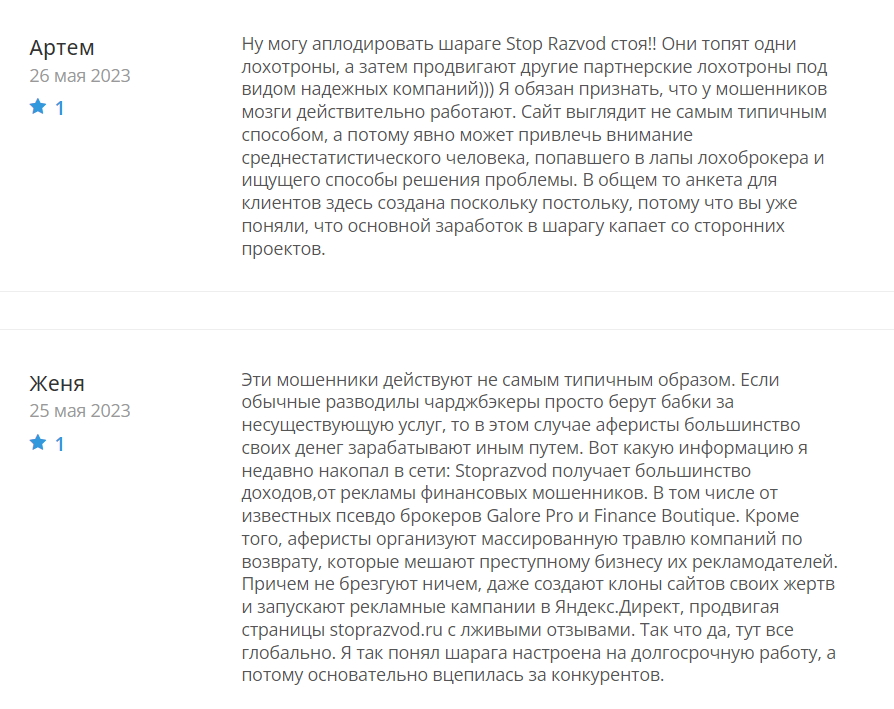 Артем
26 мая 2023
1

Ну могу аплодировать шараге Stop Razvod стоя!! Они топят одни лохотроны, а затем продвигают другие партнерские лохотроны под видом надежных компаний))) Я обязан признать, что у мошенников мозги действительно работают. Сайт выглядит не самым типичным способом, а потому явно может привлечь внимание среднестатистического человека, попавшего в лапы лохоброкера и ищущего способы решения проблемы. В общем то анкета для клиентов здесь создана поскольку постольку, потому что вы уже поняли, что основной заработок в шарагу капает со сторонних проектов.

Женя
25 мая 2023
1

Эти мошенники действуют не самым типичным образом. Если обычные разводилы чарджбэкеры просто берут бабки за несуществующую услуг, то в этом случае аферисты большинство своих денег зарабатывают иным путем. Вот какую информацию я недавно накопал в сети: Stoprazvod получает большинство доходов,от рекламы финансовых мошенников. В том числе от известных псевдо брокеров Galore Pro и Finance Boutique. Кроме того, аферисты организуют массированную травлю компаний по возврату, которые мешают преступному бизнесу их рекламодателей. Причем не брезгуют ничем, даже создают клоны сайтов своих жертв и запускают рекламные кампании в Яндекс.Директ, продвигая страницы stoprazvod.ru с лживыми отзывами. Так что да, тут все глобально. Я так понял шарага настроена на долгосрочную работу, а потому основательно вцепилась за конкурентов.